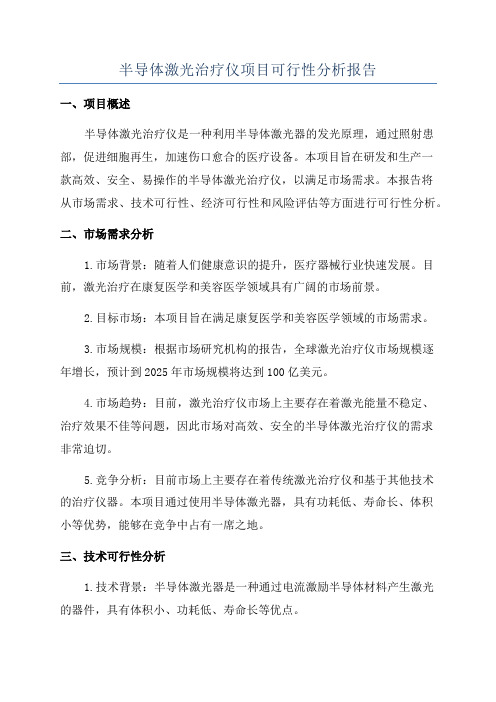 半导体激光治疗仪项目可行性分析报告

一、项目概述

半导体激光治疗仪是一种利用半导体激光器的发光原理，通过照射患部，促进细胞再生，加速伤口愈合的医疗设备。本项目旨在研发和生产一款高效、安全、易操作的半导体激光治疗仪，以满足市场需求。本报告将从市场需求、技术可行性、经济可行性和风险评估等方面进行可行性分析。

二、市场需求分析

1.市场背景：随着人们健康意识的提升，医疗器械行业快速发展。目前，激光治疗在康复医学和美容医学领域具有广阔的市场前景。

2.目标市场：本项目旨在满足康复医学和美容医学领域的市场需求。

3.市场规模：根据市场研究机构的报告，全球激光治疗仪市场规模逐年增长，预计到2025年市场规模将达到100亿美元。

4.市场趋势：目前，激光治疗仪市场上主要存在着激光能量不稳定、治疗效果不佳等问题，因此市场对高效、安全的半导体激光治疗仪的需求非常迫切。

5.竞争分析：目前市场上主要存在着传统激光治疗仪和基于其他技术的治疗仪器。本项目通过使用半导体激光器，具有功耗低、寿命长、体积小等优势，能够在竞争中占有一席之地。

三、技术可行性分析

1.技术背景：半导体激光器是一种通过电流激励半导体材料产生激光的器件，具有体积小、功耗低、寿命长等优点。